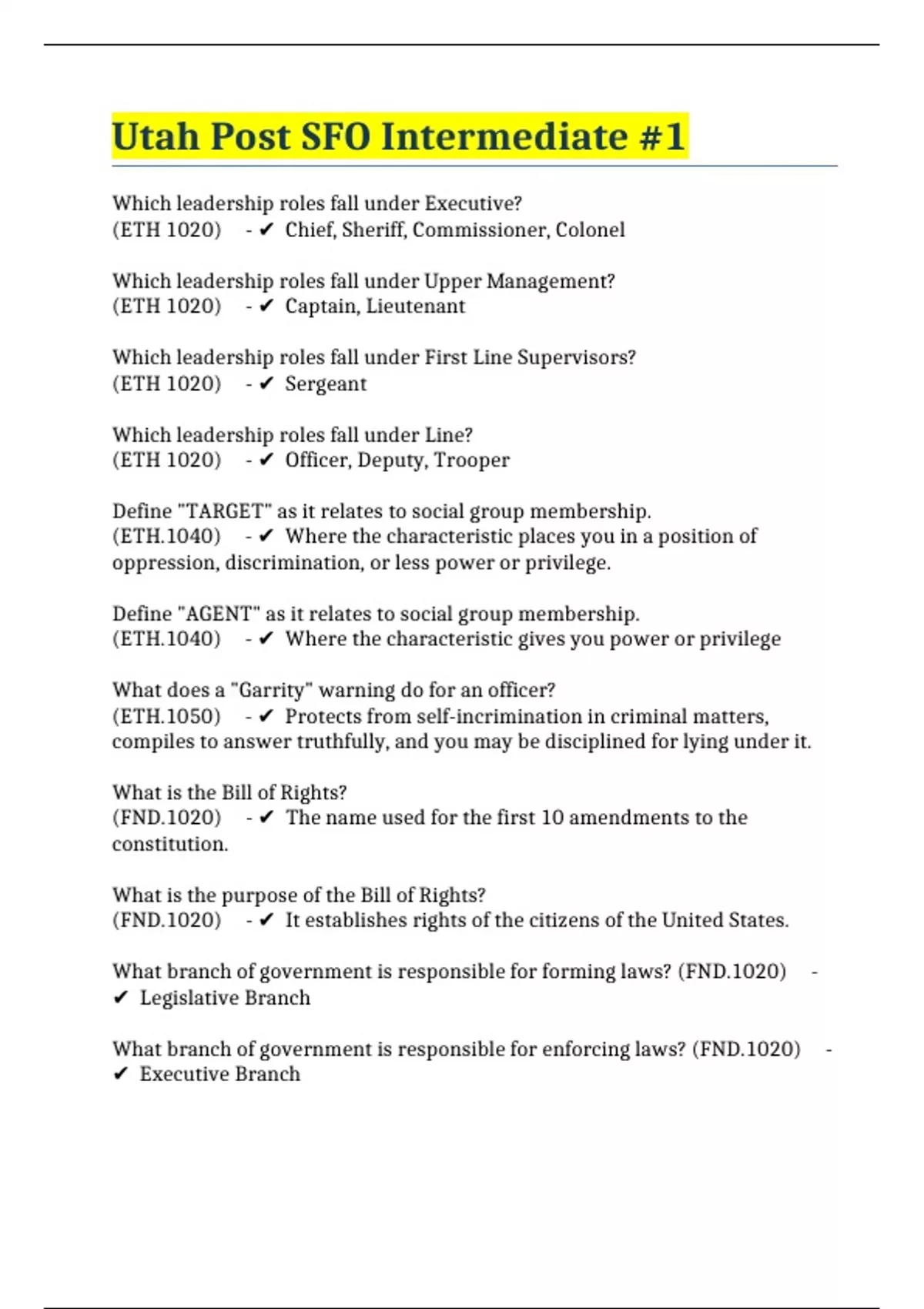 Utah Post SFO Intermediate #1

Which leadership roles fall under Executive? (ETH 1020) - ✔ Chief, Sheriff, Commissioner, Colonel

Which leadership roles fall under Upper Management? (ETH 1020) - ✔ Captain, Lieutenant

Which leadership roles fall under First Line Supervisors? (ETH 1020) - ✔ Sergeant

Which leadership roles fall under Line? (ETH 1020) - ✔ Officer, Deputy, Trooper

Define "TARGET" as it relates to social group membership. (ETH.1040) - ✔ Where the characteristic places you in a position of oppression, discrimination, or less power or privilege.

Define "AGENT" as it relates to social group membership. (ETH.1040) - ✔ Where the characteristic gives you power or privilege

What does a "Garrity" warning do for an officer? (ETH.1050) - ✔ Protects from self-incrimination in criminal matters, compiles to answer truthfully, and you may be disciplined for lying under it.

What is the Bill of Rights? (FND.1020) - ✔ The name used for the first 10 amendments to the constitution.

What is the purpose of the Bill of Rights? (FND.1020) - ✔ It establishes rights of the citizens of the United States.

What branch of government is responsible for forming laws? (FND.1020) - ✔ Legislative Branch

What branch of government is responsible for enforcing laws? (FND.1020) - ✔ Executive Branch